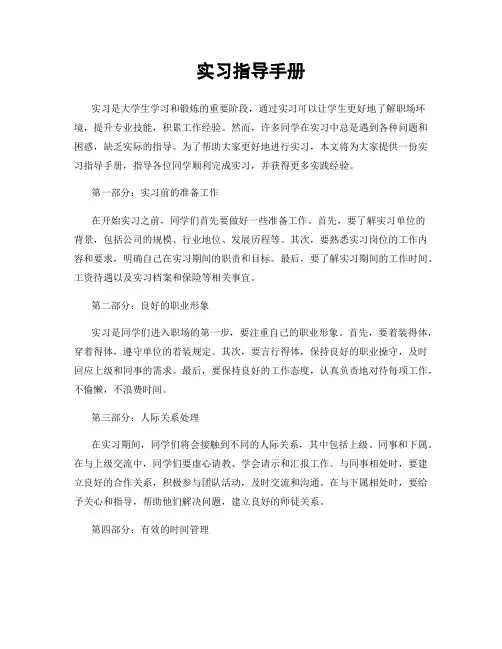 实习指导手册

实习是大学生学习和锻炼的重要阶段，通过实习可以让学生更好地了解职场环境，提升专业技能，积累工作经验。然而，许多同学在实习中总是遇到各种问题和困惑，缺乏实际的指导。为了帮助大家更好地进行实习，本文将为大家提供一份实习指导手册，指导各位同学顺利完成实习，并获得更多实践经验。

第一部分：实习前的准备工作

在开始实习之前，同学们首先要做好一些准备工作。首先，要了解实习单位的背景，包括公司的规模、行业地位、发展历程等。其次，要熟悉实习岗位的工作内容和要求，明确自己在实习期间的职责和目标。最后，要了解实习期间的工作时间、工资待遇以及实习档案和保险等相关事宜。

第二部分：良好的职业形象

实习是同学们进入职场的第一步，要注重自己的职业形象。首先，要着装得体，穿着得体，遵守单位的着装规定。其次，要言行得体，保持良好的职业操守，及时回应上级和同事的需求。最后，要保持良好的工作态度，认真负责地对待每项工作，不偷懒，不浪费时间。

第三部分：人际关系处理

在实习期间，同学们将会接触到不同的人际关系，其中包括上级、同事和下属。在与上级交流中，同学们要虚心请教、学会请示和汇报工作。与同事相处时，要建立良好的合作关系，积极参与团队活动，及时交流和沟通。在与下属相处时，要给予关心和指导，帮助他们解决问题，建立良好的师徒关系。

第四部分：有效的时间管理